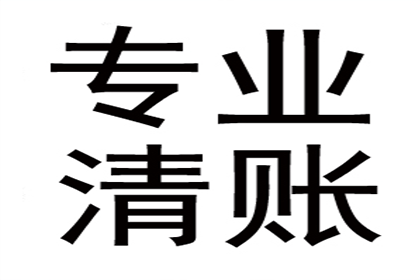 专业
清账